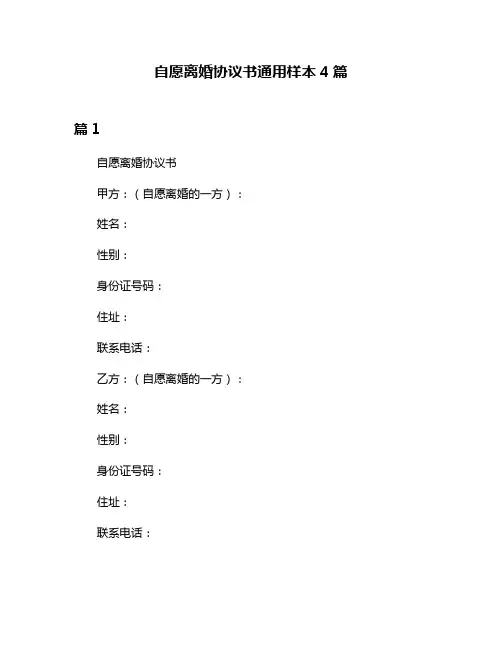 自愿离婚协议书通用样本 4 篇

篇 1

自愿离婚协议书

甲方：（自愿离婚的一方）：

姓名：

性别：

身份证号码：

住址：

联系电话：

乙方：（自愿离婚的一方）：

姓名：

性别：

身份证号码：

住址：

联系电话：